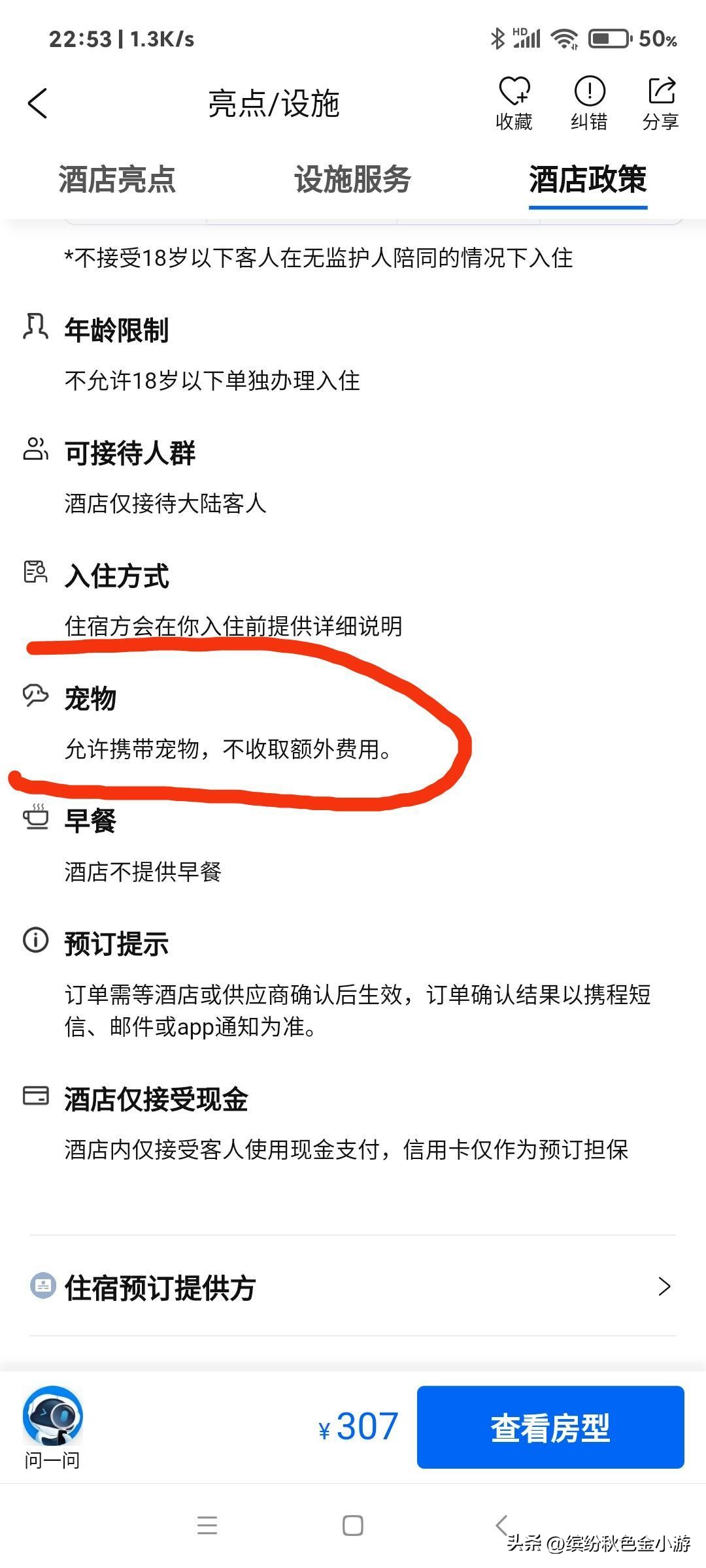 22:53 | 1.3K/s

HD 50%

亮点/设施

收藏 纠错 分享

酒店亮点 设施服务 酒店政策

*不接受18岁以下客人在无监护人陪同的情况下入住

年龄限制

不允许18岁以下单独办理入住

可接待人群

酒店仅接待大陆客人

入住方式

住宿方会在你入住前提供详细说明

宠物

允许携带宠物，不收取额外费用。

早餐

酒店不提供早餐

预订提示

订单需等酒店或供应商确认后生效，订单确认结果以携程短信、邮件或app通知为准。

酒店仅接受现金

酒店内仅接受客人使用现金支付，信用卡仅作为预订担保

住宿预订提供方

问一问

¥307

查看房型

头条 @缤纷秋色金小游